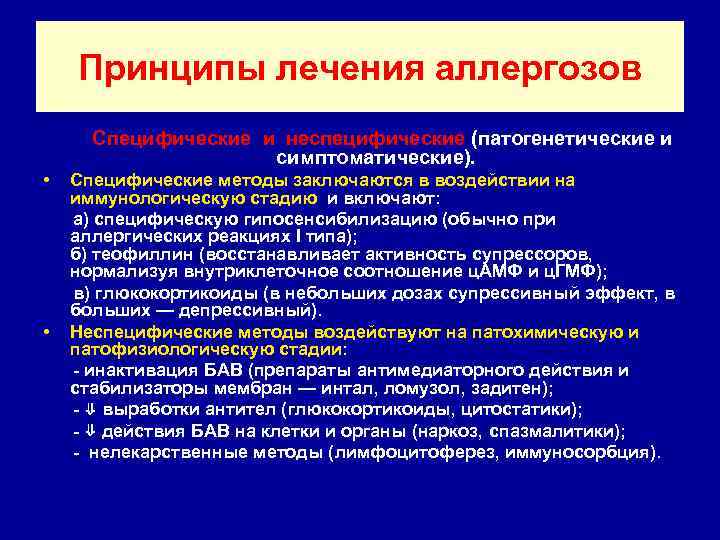 Принципы лечения аллергозов

Специфические и неспецифические (патогенетические и симптоматические).

• Специфические методы заключаются в воздействии на иммунологическую стадию и включают:
а) специфическую гипосенсибилизацию (обычно при аллергических реакциях I типа);
б) теофиллин (восстанавливает активность супрессоров, нормализуя внутриклеточное соотношение цАМФ и цГМФ);
в) глюкокортикоиды (в небольших дозах супрессивный эффект, в больших — депрессивный).

• Неспецифические методы воздействуют на патохимическую и патофизиологическую стадии:
- инактивация БАВ (препараты антимедиаторного действия и стабилизаторы мембран — интал, ломузол, задитен);
- ⇓ выработки антител (глюкокортикоиды, цитостатики);
- ⇓ действия БАВ на клетки и органы (наркоз, спазмалитики);
- нелекарственные методы (лимфоцитоферез, иммуносорбция).